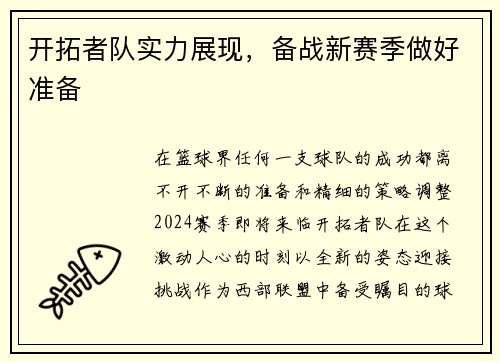 开拓者队实力展现，备战新赛季做好准备

在篮球界任何一支球队的成功都离不开不断的准备和精细的策略调整2024赛季即将来临开拓者队在这个激动人心的时刻以全新的姿态迎接挑战作为西部联盟中备受瞩目的球